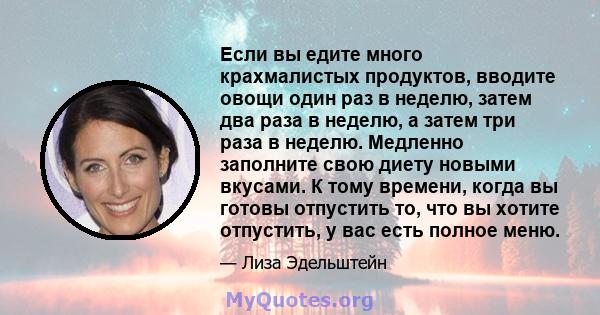 Если вы едите много крахмалистых продуктов, вводите овощи один раз в неделю, затем два раза в неделю, а затем три раза в неделю. Медленно заполните свою диету новыми вкусами. К тому времени, когда вы готовы отпустить то, что вы хотите отпустить, у вас есть полное меню.

— Лиза Эдельштейн

MyQuotes.org